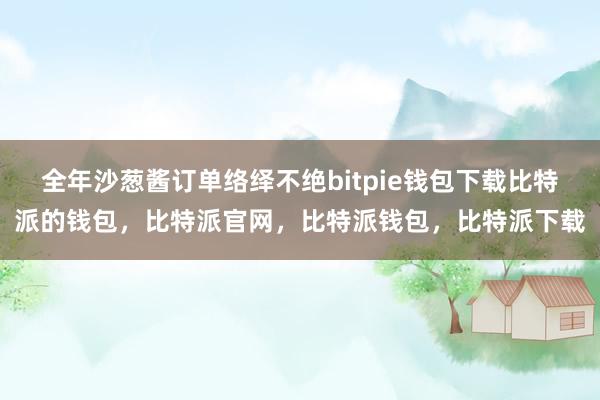 全年沙葱酱订单络绎不绝bitpie钱包下载比特派的钱包，比特派官网，比特派钱包，比特派下载